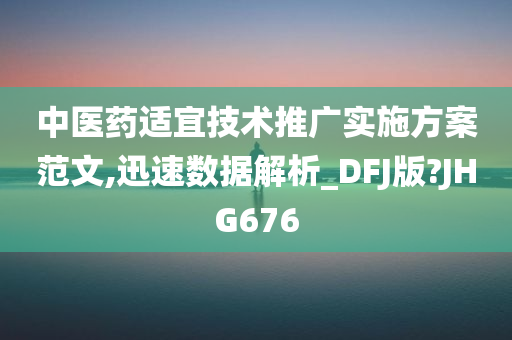 中医药适宜技术推广实施方案范文,迅速数据解析_DFJ版?JHG676